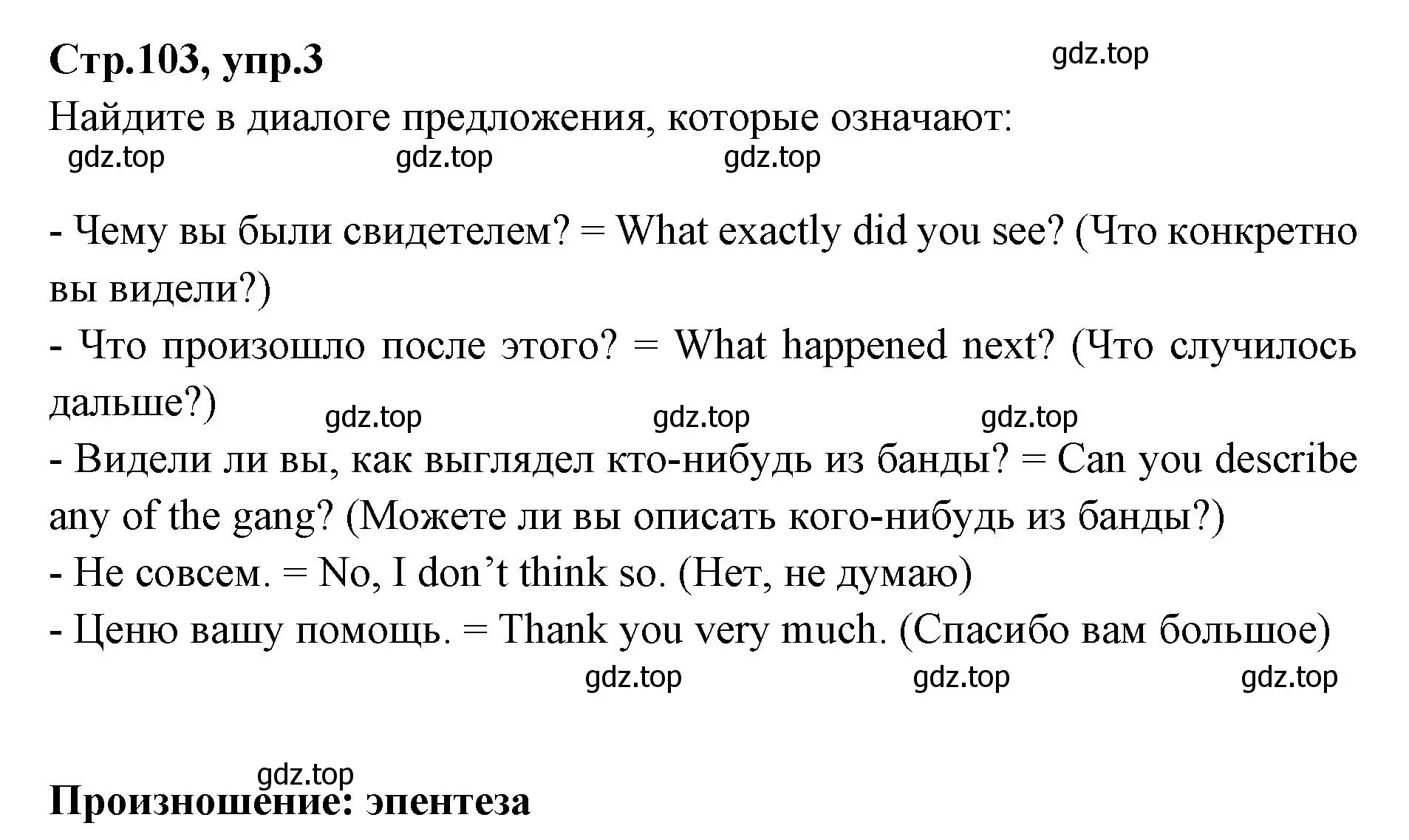 Стр.103, упр.3

gdz.top

Найдите в диалоге предложения, которые означают:

gdz.top gdz.top gdz.top

- Чему вы были свидетелем? = What exactly did you see? (Что конкретно вы видели?)
- Что произошло после этого? = What happened next? (Что случилось дальше?)

gdz.top gdz.top gdz.top

- Видели ли вы, как выглядел кто-нибудь из банды? = Can you describe any of the gang? (Можете ли вы описать кого-нибудь из банды?)
- Не совсем. = No, I don't think so. (Нет, не думаю)
- Ценю вашу помощь. = Thank you very much. (Спасибо вам большое)

gdz.top gdz.top gdz.top

gdz.top

Произношение: эпентеза